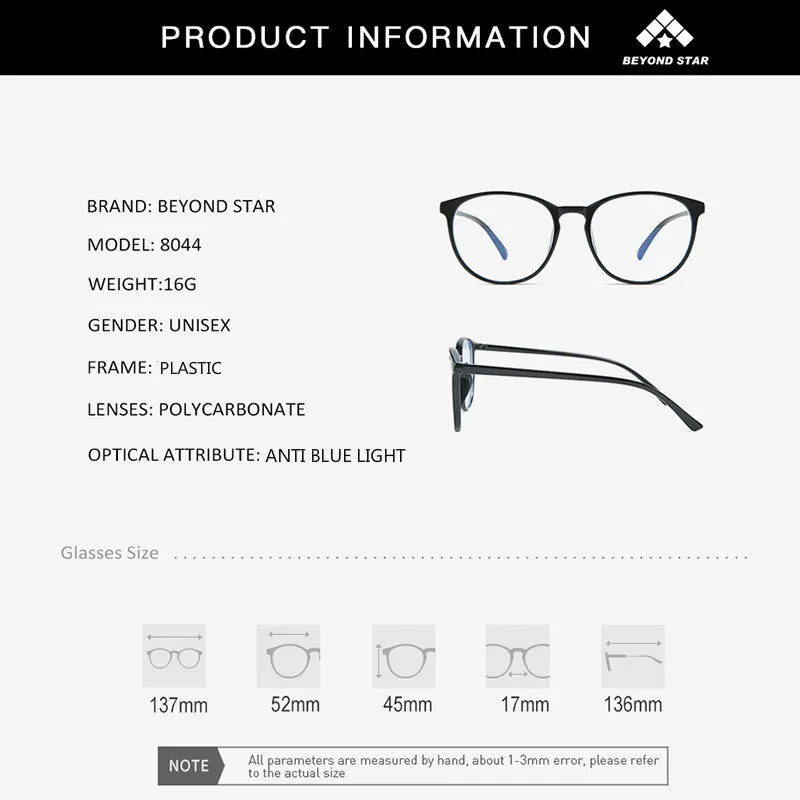 PRODUCT INFORMATION

BEYOND STAR

BRAND: BEYOND STAR

MODEL: 8044

WEIGHT:16G

GENDER: UNISEX

FRAME: PLASTIC

LENSES: POLYCARBONATE

OPTICAL ATTRIBUTE: ANTI BLUE LIGHT

Glasses Size

137mm

52mm

45mm

17mm

136mm

NOTE

All parameters are measured by hand, about 1-3mm error, please refer to the actual size